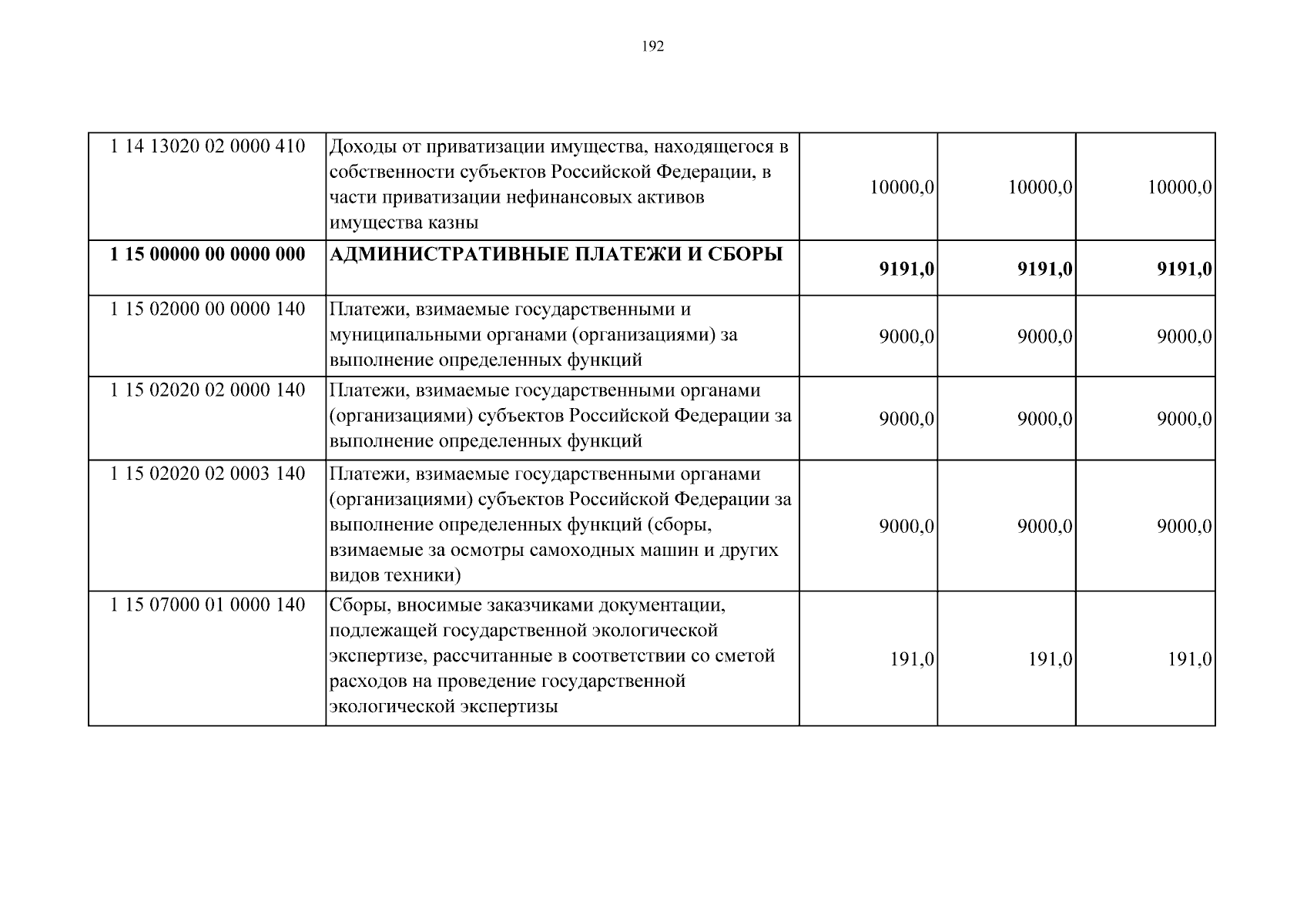 192

| | | | | |
|---|---|---|---|---|
| 1 14 13020 02 0000 410 | Доходы от приватизации имущества, находящегося в собственности субъектов Российской Федерации, в части приватизации нефинансовых активов имущества казны | 10000,0 | 10000,0 | 10000,0 |
| **1 15 00000 00 0000 000** | **АДМИНИСТРАТИВНЫЕ ПЛАТЕЖИ И СБОРЫ** | **9191,0** | **9191,0** | **9191,0** |
| 1 15 02000 00 0000 140 | Платежи, взимаемые государственными и муниципальными органами (организациями) за выполнение определенных функций | 9000,0 | 9000,0 | 9000,0 |
| 1 15 02020 02 0000 140 | Платежи, взимаемые государственными органами (организациями) субъектов Российской Федерации за выполнение определенных функций | 9000,0 | 9000,0 | 9000,0 |
| 1 15 02020 02 0003 140 | Платежи, взимаемые государственными органами (организациями) субъектов Российской Федерации за выполнение определенных функций (сборы, взимаемые за осмотры самоходных машин и других видов техники) | 9000,0 | 9000,0 | 9000,0 |
| 1 15 07000 01 0000 140 | Сборы, вносимые заказчиками документации, подлежащей государственной экологической экспертизе, рассчитанные в соответствии со сметой расходов на проведение государственной экологической экспертизы | 191,0 | 191,0 | 191,0 |